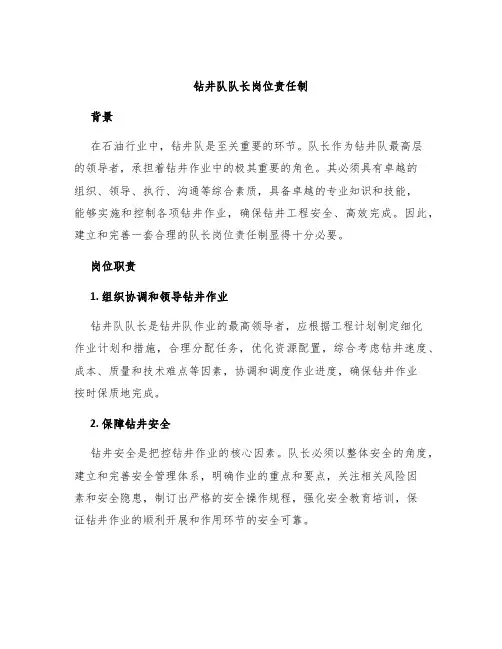 钻井队队长岗位责任制

背景

在石油行业中，钻井队是至关重要的环节。队长作为钻井队最高层的领导者，承担着钻井作业中的极其重要的角色。其必须具有卓越的组织、领导、执行、沟通等综合素质，具备卓越的专业知识和技能，能够实施和控制各项钻井作业，确保钻井工程安全、高效完成。因此，建立和完善一套合理的队长岗位责任制显得十分必要。

岗位职责

1. 组织协调和领导钻井作业

钻井队队长是钻井队作业的最高领导者，应根据工程计划制定细化作业计划和措施，合理分配任务，优化资源配置，综合考虑钻井速度、成本、质量和技术难点等因素，协调和调度作业进度，确保钻井作业按时保质地完成。

2. 保障钻井安全

钻井安全是把控钻井作业的核心因素。队长必须以整体安全的角度，建立和完善安全管理体系，明确作业的重点和要点，关注相关风险因素和安全隐患，制订出严格的安全操作规程，强化安全教育培训，保证钻井作业的顺利开展和作用环节的安全可靠。